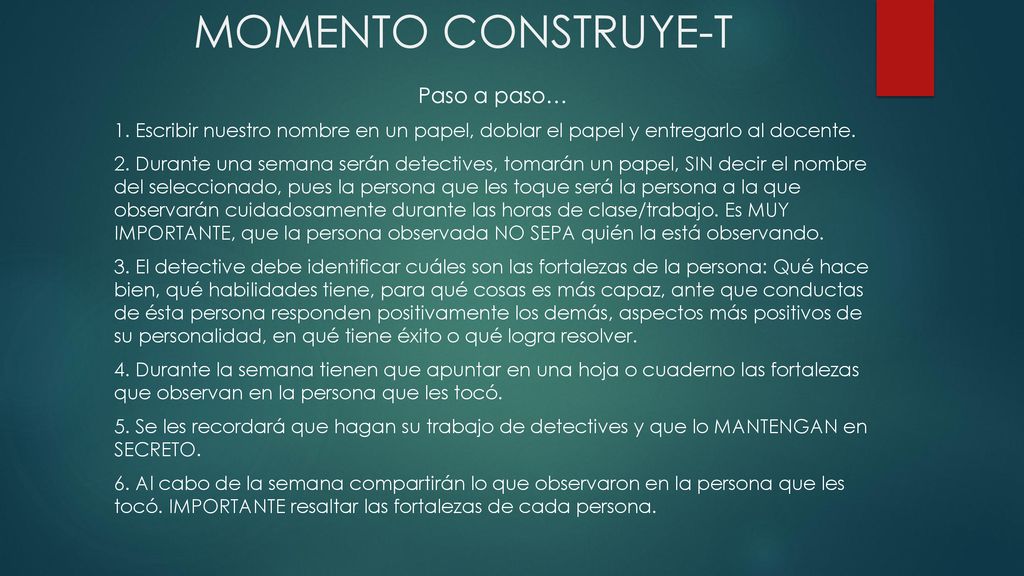 MOMENTO CONSTRUYE-T

Paso a paso…

1. Escribir nuestro nombre en un papel, doblar el papel y entregarlo al docente.

2. Durante una semana serán detectives, tomarán un papel, SIN decir el nombre del seleccionado, pues la persona que les toque será la persona a la que observarán cuidadosamente durante las horas de clase/trabajo. Es MUY IMPORTANTE, que la persona observada NO SEPA quién la está observando.

3. El detective debe identificar cuáles son las fortalezas de la persona: Qué hace bien, qué habilidades tiene, para qué cosas es más capaz, ante que conductas de ésta persona responden positivamente los demás, aspectos más positivos de su personalidad, en qué tiene éxito o qué logra resolver.

4. Durante la semana tienen que apuntar en una hoja o cuaderno las fortalezas que observan en la persona que les tocó.

5. Se les recordará que hagan su trabajo de detectives y que lo MANTENGAN en SECRETO.

6. Al cabo de la semana compartirán lo que observaron en la persona que les tocó. IMPORTANTE resaltar las fortalezas de cada persona.